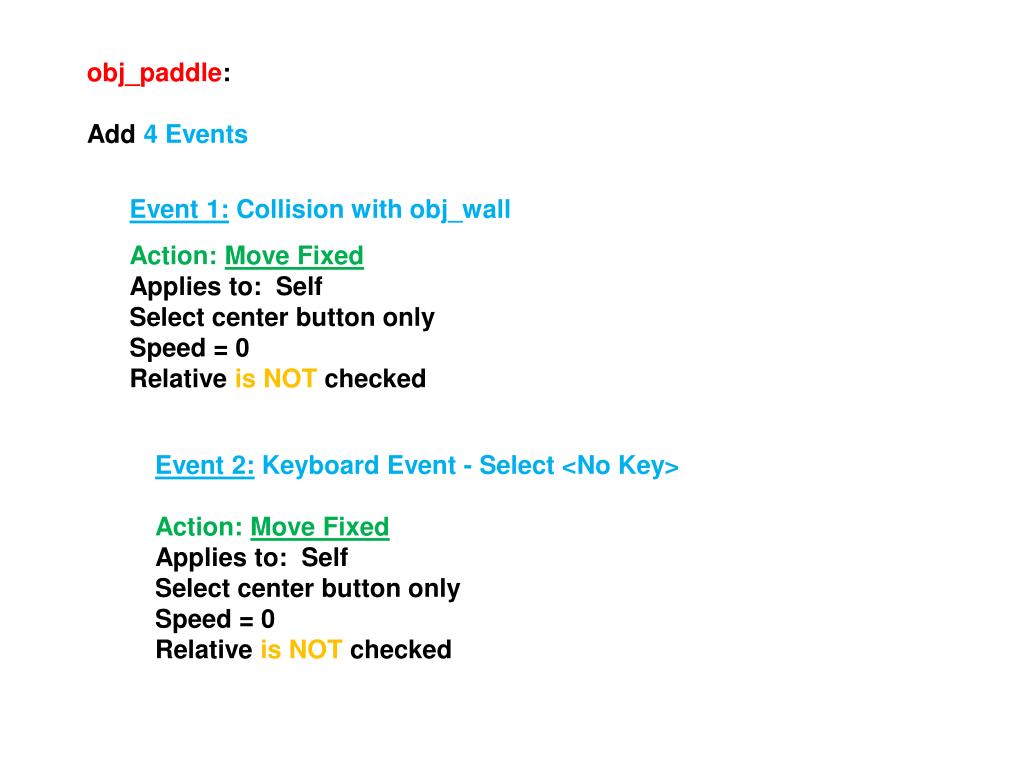 obj_paddle:

Add 4 Events

Event 1: Collision with obj_wall

Action: Move Fixed
Applies to: Self
Select center button only
Speed = 0
Relative is NOT checked

Event 2: Keyboard Event - Select <No Key>

Action: Move Fixed
Applies to: Self
Select center button only
Speed = 0
Relative is NOT checked